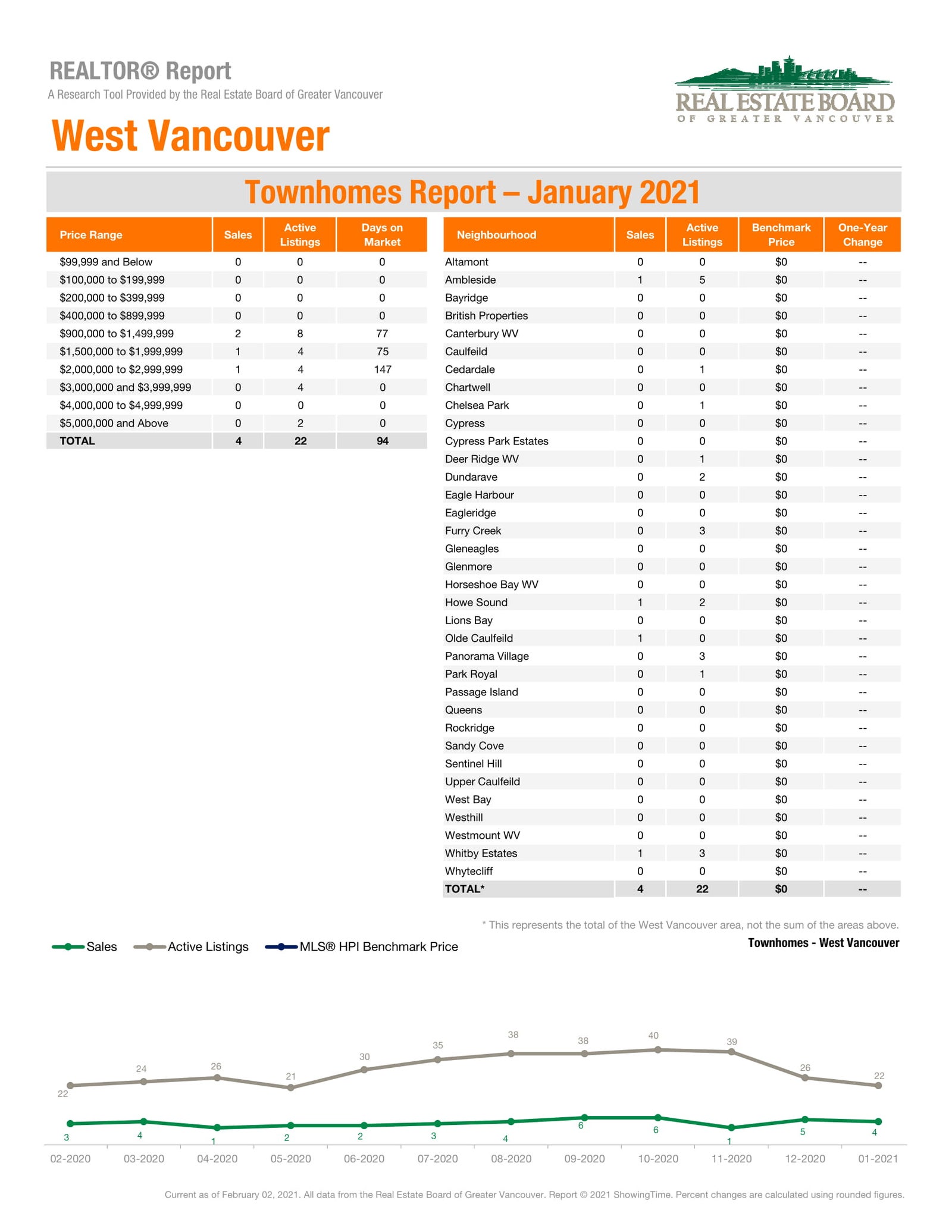 REALTOR® Report
A Research Tool Provided by the Real Estate Board of Greater Vancouver

REAL ESTATE BOARD
OF GREATER VANCOUVER

West Vancouver

Townhomes Report – January 2021

| Price Range | Sales | Active Listings | Days on Market |
|---|---|---|---|
| $99,999 and Below | 0 | 0 | 0 |
| $100,000 to $199,999 | 0 | 0 | 0 |
| $200,000 to $399,999 | 0 | 0 | 0 |
| $400,000 to $899,999 | 0 | 0 | 0 |
| $900,000 to $1,499,999 | 2 | 8 | 77 |
| $1,500,000 to $1,999,999 | 1 | 4 | 75 |
| $2,000,000 to $2,999,999 | 1 | 4 | 147 |
| $3,000,000 and $3,999,999 | 0 | 4 | 0 |
| $4,000,000 to $4,999,999 | 0 | 0 | 0 |
| $5,000,000 and Above | 0 | 2 | 0 |
| TOTAL | 4 | 22 | 94 |

| Neighbourhood | Sales | Active Listings | Benchmark Price | One-Year Change |
|---|---|---|---|---|
| Altamont | 0 | 0 | $0 | -- |
| Ambleside | 1 | 5 | $0 | -- |
| Bayridge | 0 | 0 | $0 | -- |
| British Properties | 0 | 0 | $0 | -- |
| Canterbury WV | 0 | 0 | $0 | -- |
| Caulfeild | 0 | 0 | $0 | -- |
| Cedardale | 0 | 1 | $0 | -- |
| Chartwell | 0 | 0 | $0 | -- |
| Chelsea Park | 0 | 1 | $0 | -- |
| Cypress | 0 | 0 | $0 | -- |
| Cypress Park Estates | 0 | 0 | $0 | -- |
| Deer Ridge WV | 0 | 1 | $0 | -- |
| Dundarave | 0 | 2 | $0 | -- |
| Eagle Harbour | 0 | 0 | $0 | -- |
| Eagleridge | 0 | 0 | $0 | -- |
| Furry Creek | 0 | 3 | $0 | -- |
| Gleneagles | 0 | 0 | $0 | -- |
| Glenmore | 0 | 0 | $0 | -- |
| Horseshoe Bay WV | 0 | 0 | $0 | -- |
| Howe Sound | 1 | 2 | $0 | -- |
| Lions Bay | 0 | 0 | $0 | -- |
| Olde Caulfeild | 1 | 0 | $0 | -- |
| Panorama Village | 0 | 3 | $0 | -- |
| Park Royal | 0 | 1 | $0 | -- |
| Passage Island | 0 | 0 | $0 | -- |
| Queens | 0 | 0 | $0 | -- |
| Rockridge | 0 | 0 | $0 | -- |
| Sandy Cove | 0 | 0 | $0 | -- |
| Sentinel Hill | 0 | 0 | $0 | -- |
| Upper Caulfeild | 0 | 0 | $0 | -- |
| West Bay | 0 | 0 | $0 | -- |
| Westhill | 0 | 0 | $0 | -- |
| Westmount WV | 0 | 0 | $0 | -- |
| Whitby Estates | 1 | 3 | $0 | -- |
| Whytecliff | 0 | 0 | $0 | -- |
| TOTAL* | 4 | 22 | $0 | -- |

* This represents the total of the West Vancouver area, not the sum of the areas above.

Sales Active Listings MLS® HPI Benchmark Price

Townhomes - West Vancouver

22 24 26 21 30 35 38 38 40 39 26 22
3 4 1 2 2 3 4 6 6 1 5 4
02-2020 03-2020 04-2020 05-2020 06-2020 07-2020 08-2020 09-2020 10-2020 11-2020 12-2020 01-2021

Current as of February 02, 2021. All data from the Real Estate Board of Greater Vancouver. Report © 2021 ShowingTime. Percent changes are calculated using rounded figures.